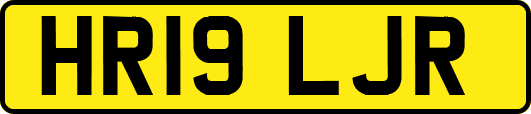 HR19 LJR